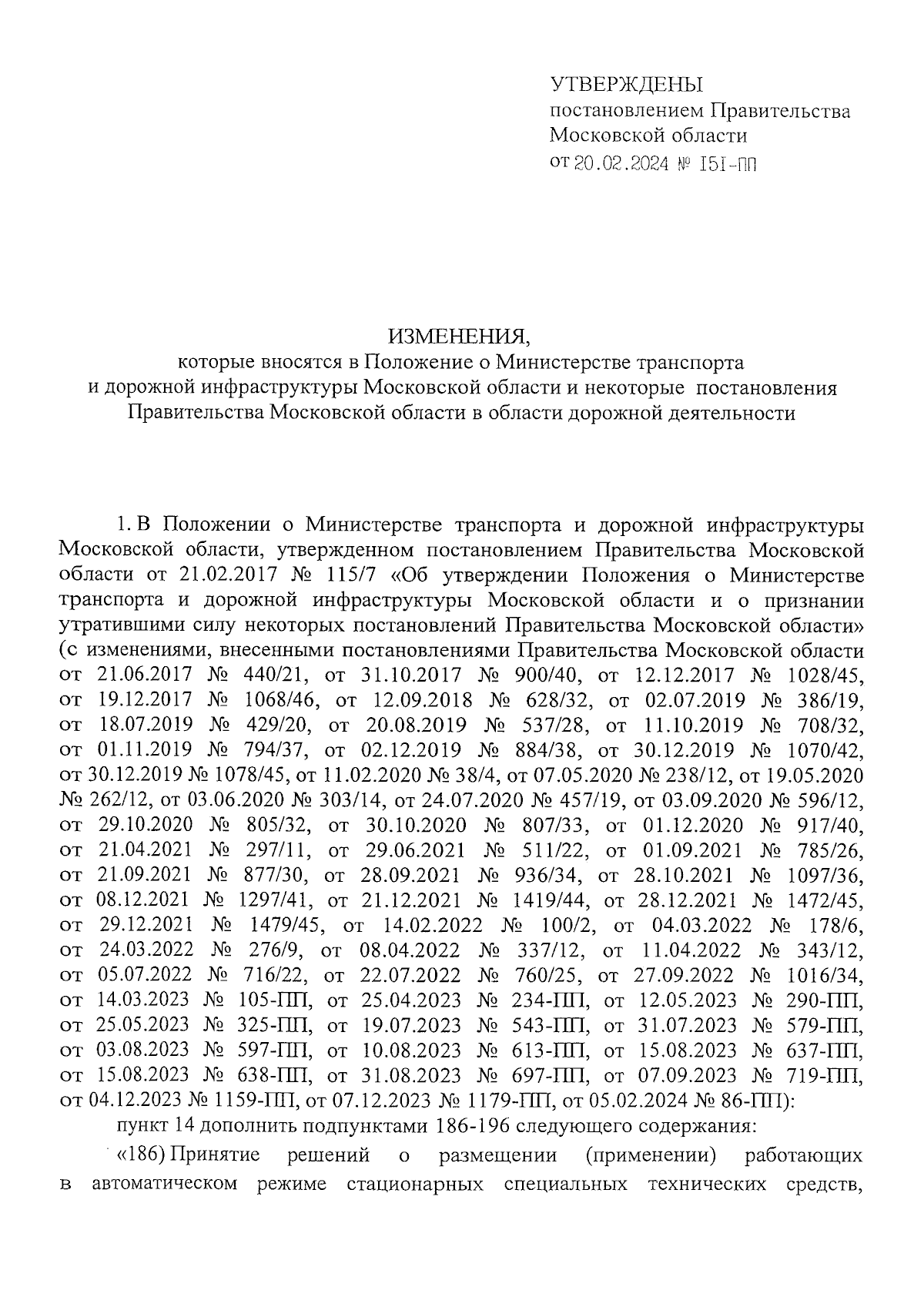 УТВЕРЖДЕНЫ
постановлением Правительства Московской области
от 20.02.2024 № 151-ПП

ИЗМЕНЕНИЯ,
которые вносятся в Положение о Министерстве транспорта и дорожной инфраструктуры Московской области и некоторые постановления Правительства Московской области в области дорожной деятельности

1. В Положении о Министерстве транспорта и дорожной инфраструктуры Московской области, утвержденном постановлением Правительства Московской области от 21.02.2017 № 115/7 «Об утверждении Положения о Министерстве транспорта и дорожной инфраструктуры Московской области и о признании утратившими силу некоторых постановлений Правительства Московской области» (с изменениями, внесенными постановлениями Правительства Московской области от 21.06.2017 № 440/21, от 31.10.2017 № 900/40, от 12.12.2017 № 1028/45, от 19.12.2017 № 1068/46, от 12.09.2018 № 628/32, от 02.07.2019 № 386/19, от 18.07.2019 № 429/20, от 20.08.2019 № 537/28, от 11.10.2019 № 708/32, от 01.11.2019 № 794/37, от 02.12.2019 № 884/38, от 30.12.2019 № 1070/42, от 30.12.2019 № 1078/45, от 11.02.2020 № 38/4, от 07.05.2020 № 238/12, от 19.05.2020 № 262/12, от 03.06.2020 № 303/14, от 24.07.2020 № 457/19, от 03.09.2020 № 596/12, от 29.10.2020 № 805/32, от 30.10.2020 № 807/33, от 01.12.2020 № 917/40, от 21.04.2021 № 297/11, от 29.06.2021 № 511/22, от 01.09.2021 № 785/26, от 21.09.2021 № 877/30, от 28.09.2021 № 936/34, от 28.10.2021 № 1097/36, от 08.12.2021 № 1297/41, от 21.12.2021 № 1419/44, от 28.12.2021 № 1472/45, от 29.12.2021 № 1479/45, от 14.02.2022 № 100/2, от 04.03.2022 № 178/6, от 24.03.2022 № 276/9, от 08.04.2022 № 337/12, от 11.04.2022 № 343/12, от 05.07.2022 № 716/22, от 22.07.2022 № 760/25, от 27.09.2022 № 1016/34, от 14.03.2023 № 105-ПП, от 25.04.2023 № 234-ПП, от 12.05.2023 № 290-ПП, от 25.05.2023 № 325-ПП, от 19.07.2023 № 543-ПП, от 31.07.2023 № 579-ПП, от 03.08.2023 № 597-ПП, от 10.08.2023 № 613-ПП, от 15.08.2023 № 637-ПП, от 15.08.2023 № 638-ПП, от 31.08.2023 № 697-ПП, от 07.09.2023 № 719-ПП, от 04.12.2023 № 1159-ПП, от 07.12.2023 № 1179-ПП, от 05.02.2024 № 86-ПП):

пункт 14 дополнить подпунктами 186-196 следующего содержания:

«186) Принятие решений о размещении (применении) работающих в автоматическом режиме стационарных специальных технических средств,